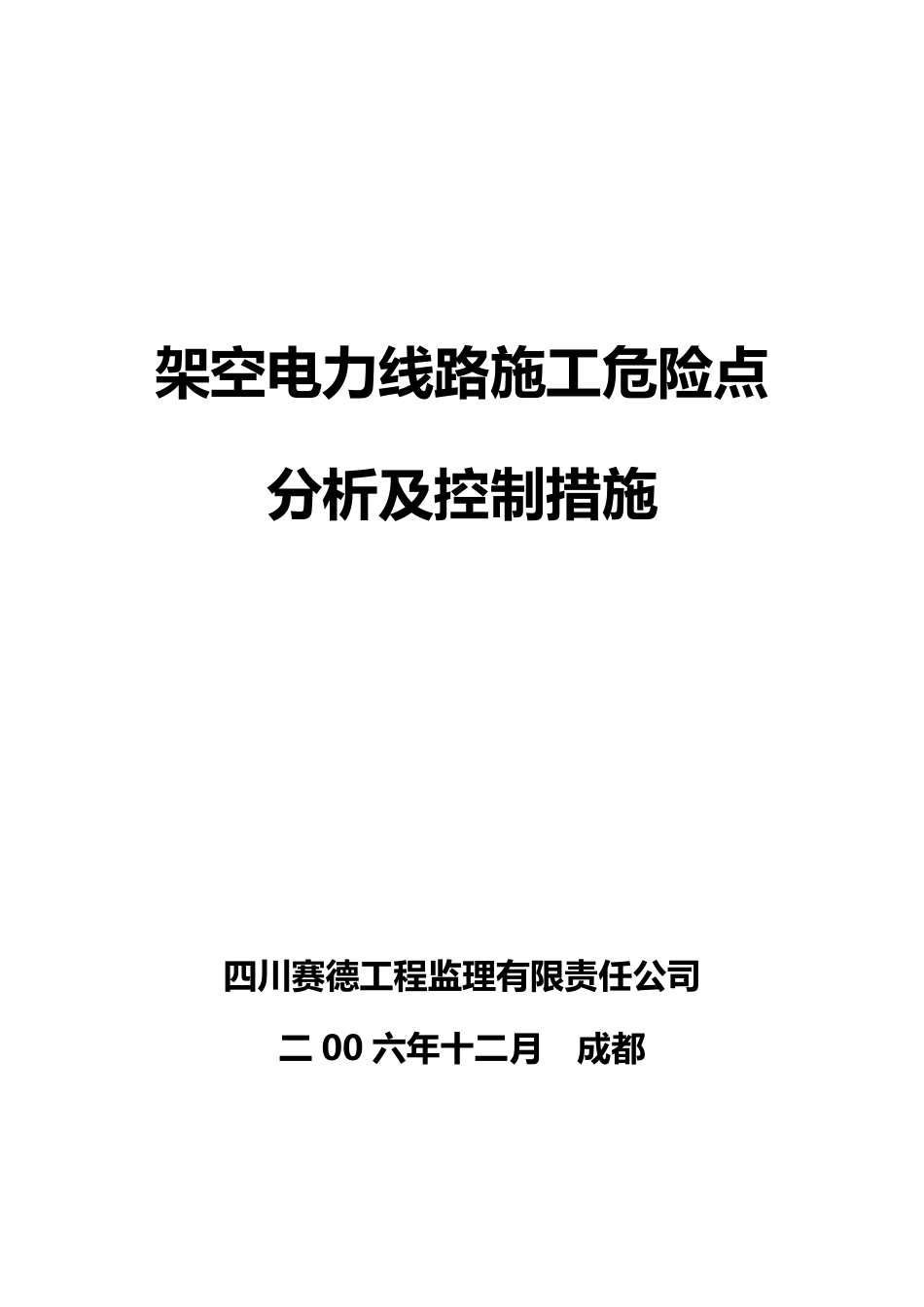 架空电力线路施工危险点

分析及控制措施

四川赛德工程监理有限责任公司

二 00 六年十二月　成都